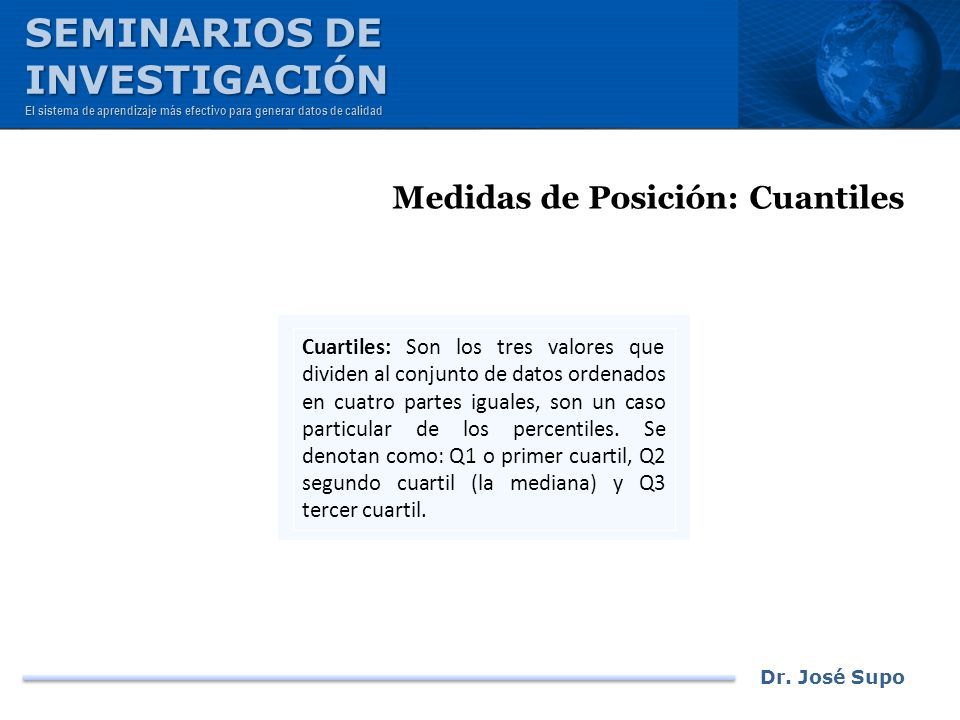 SEMINARIOS DE INVESTIGACIÓN
El sistema de aprendizaje más efectivo para generar datos de calidad

Medidas de Posición: Cuantiles

Cuartiles: Son los tres valores que dividen al conjunto de datos ordenados en cuatro partes iguales, son un caso particular de los percentiles. Se denotan como: Q1 o primer cuartil, Q2 segundo cuartil (la mediana) y Q3 tercer cuartil.

Dr. José Supo